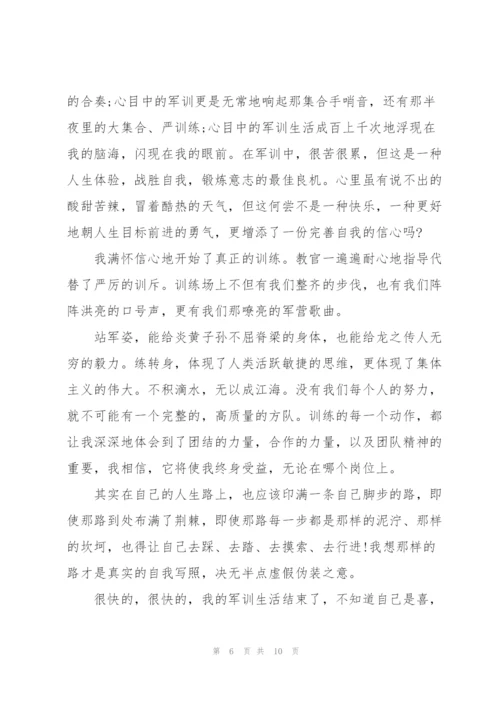 的合奏;心目中的军训更是无常地响起那集合手哨音，还有那半夜里的大集合、严训练;心目中的军训生活成百上千次地浮现在我的脑海，闪现在我的眼前。在军训中，很苦很累，但这是一种人生体验，战胜自我，锻炼意志的最佳良机。心里虽有说不出的酸甜苦辣，冒着酷热的天气，但这何尝不是一种快乐，一种更好地朝人生目标前进的勇气，更增添了一份完善自我的信心吗?

我满怀信心地开始了真正的训练。教官一遍遍耐心地指导代替了严厉的训斥。训练场上不但有我们整齐的步伐，也有我们阵阵洪亮的口号声，更有我们那嘹亮的军营歌曲。

站军姿，能给炎黄子孙不屈脊梁的身体，也能给龙之传人无穷的毅力。练转身，体现了人类活跃敏捷的思维，更体现了集体主义的伟大。不积滴水，无以成江海。没有我们每个人的努力，就不可能有一个完整的，高质量的方队。训练的每一个动作，都让我深深地体会到了团结的力量，合作的力量，以及团队精神的重要，我相信，它将使我终身受益，无论在哪个岗位上。

其实在自己的人生路上，也应该印满一条自己脚步的路，即使那路到处布满了荆棘，即使那路每一步都是那样的泥泞、那样的坎坷，也得让自己去踩、去踏、去摸索、去行进!我想那样的路才是真实的自我写照，决无半点虚假伪装之意。

很快的，很快的，我的军训生活结束了，不知道自己是喜，

第 6 页 共 10 页